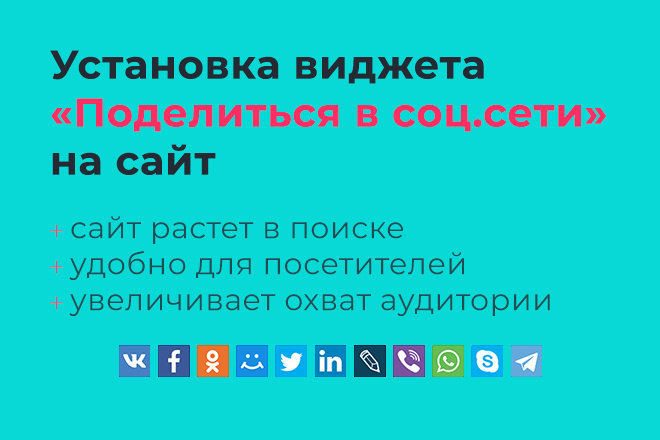 Установка виджета «Поделиться в соц.сети» на сайт

+ сайт растет в поиске
+ удобно для посетителей
+ увеличивает охват аудитории